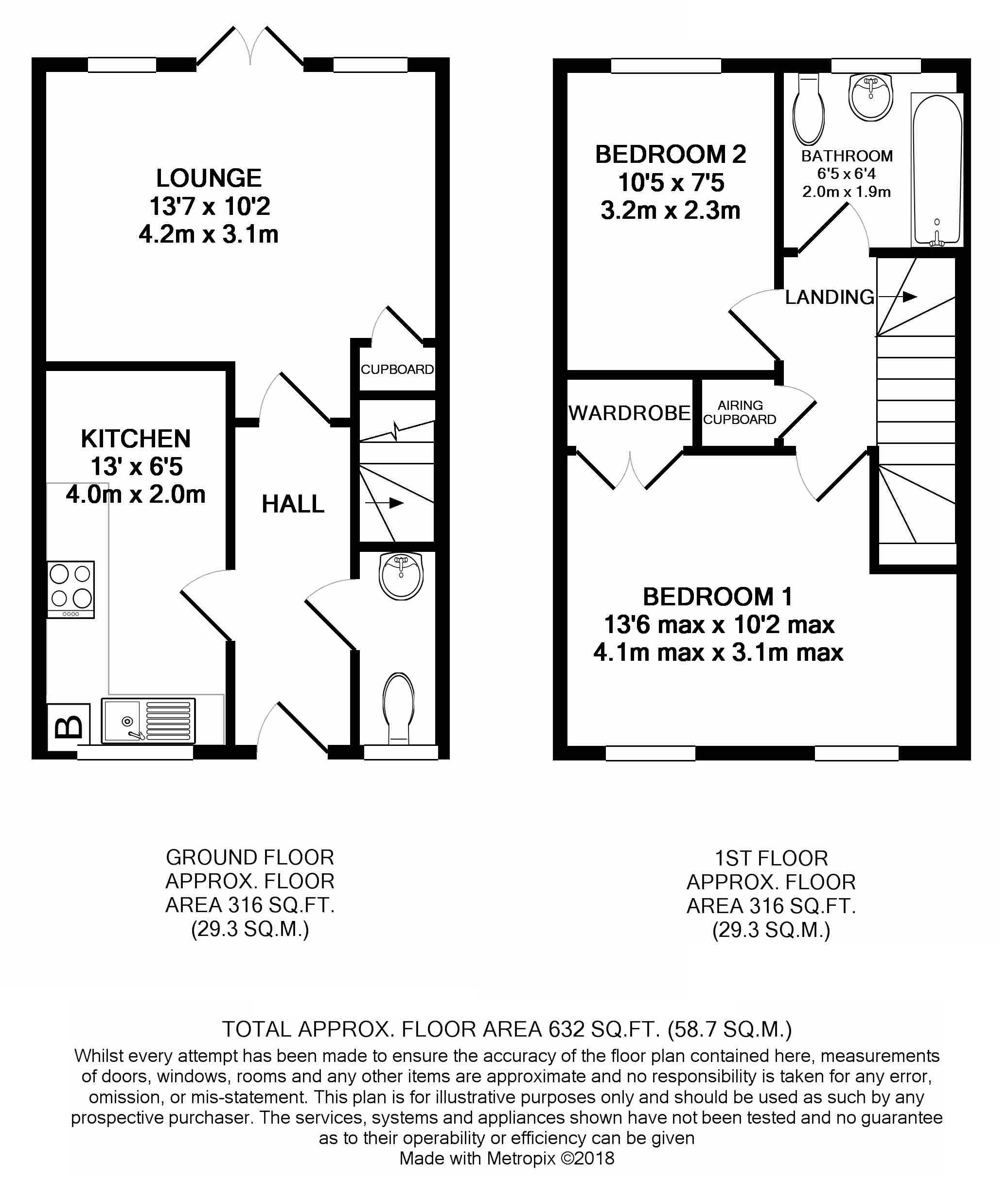 LOUNGE
13'7 x 10'2
4.2m x 3.1m

CUPBOARD

KITCHEN
13' x 6'5
4.0m x 2.0m

HALL

B

BEDROOM 2
10'5 x 7'5
3.2m x 2.3m

BATHROOM
6'5 x 6'4
2.0m x 1.9m

LANDING

WARDROBE

AIRING CUPBOARD

BEDROOM 1
13'6 max x 10'2 max
4.1m max x 3.1m max

GROUND FLOOR
APPROX. FLOOR
AREA 316 SQ.FT.
(29.3 SQ.M.)

1ST FLOOR
APPROX. FLOOR
AREA 316 SQ.FT.
(29.3 SQ.M.)

TOTAL APPROX. FLOOR AREA 632 SQ.FT. (58.7 SQ.M.)
Whilst every attempt has been made to ensure the accuracy of the floor plan contained here, measurements of doors, windows, rooms and any other items are approximate and no responsibility is taken for any error, omission, or mis-statement. This plan is for illustrative purposes only and should be used as such by any prospective purchaser. The services, systems and appliances shown have not been tested and no guarantee as to their operability or efficiency can be given
Made with Metropix ©2018